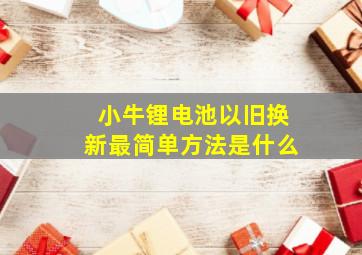 小牛锂电池以旧换新最简单方法是什么